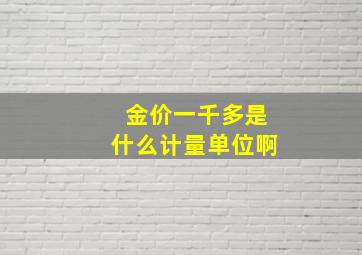 金价一千多是
什么计量单位啊